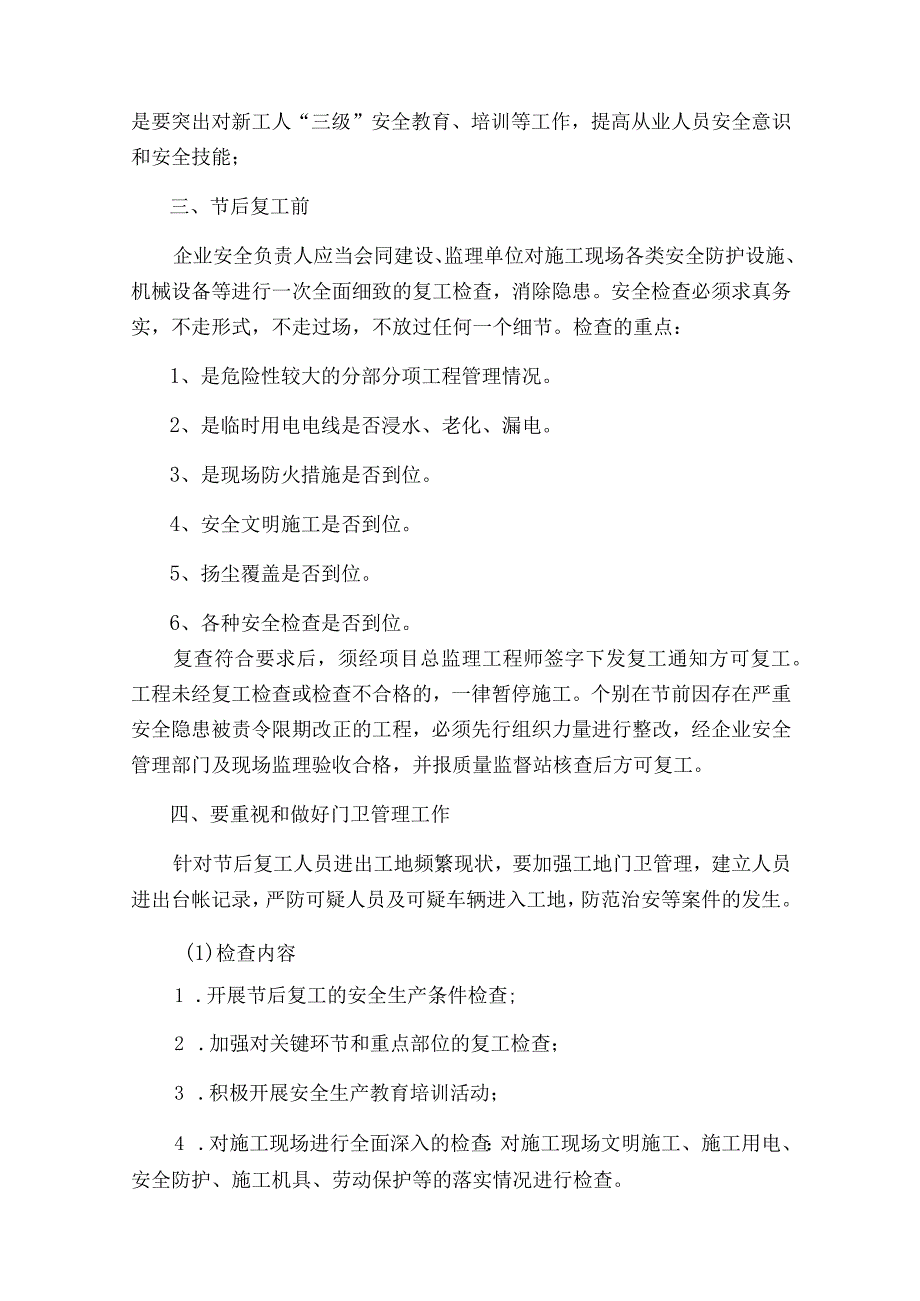 是要突出对新工人“三级”安全教育、培训等工作，提高从业人员安全意识和安全技能；

三、节后复工前

企业安全负责人应当会同建设、监理单位对施工现场各类安全防护设施、机械设备等进行一次全面细致的复工检查，消除隐患。安全检查必须求真务实，不走形式，不走过场，不放过任何一个细节。检查的重点：

1、是危险性较大的分部分项工程管理情况。

2、是临时用电电线是否浸水、老化、漏电。

3、是现场防火措施是否到位。

4、安全文明施工是否到位。

5、扬尘覆盖是否到位。

6、各种安全检查是否到位。

复查符合要求后，须经项目总监理工程师签字下发复工通知方可复工。工程未经复工检查或检查不合格的，一律暂停施工。个别在节前因存在严重安全隐患被责令限期改正的工程，必须先行组织力量进行整改，经企业安全管理部门及现场监理验收合格，并报质量监督站核查后方可复工。

四、要重视和做好门卫管理工作

针对节后复工人员进出工地频繁现状，要加强工地门卫管理，建立人员进出台帐记录，严防可疑人员及可疑车辆进入工地，防范治安等案件的发生。

(1)检查内容

1．开展节后复工的安全生产条件检查；

2．加强对关键环节和重点部位的复工检查；

3．积极开展安全生产教育培训活动；

4．对施工现场进行全面深入的检查:对施工现场文明施工、施工用电、安全防护、施工机具、劳动保护等的落实情况进行检查。